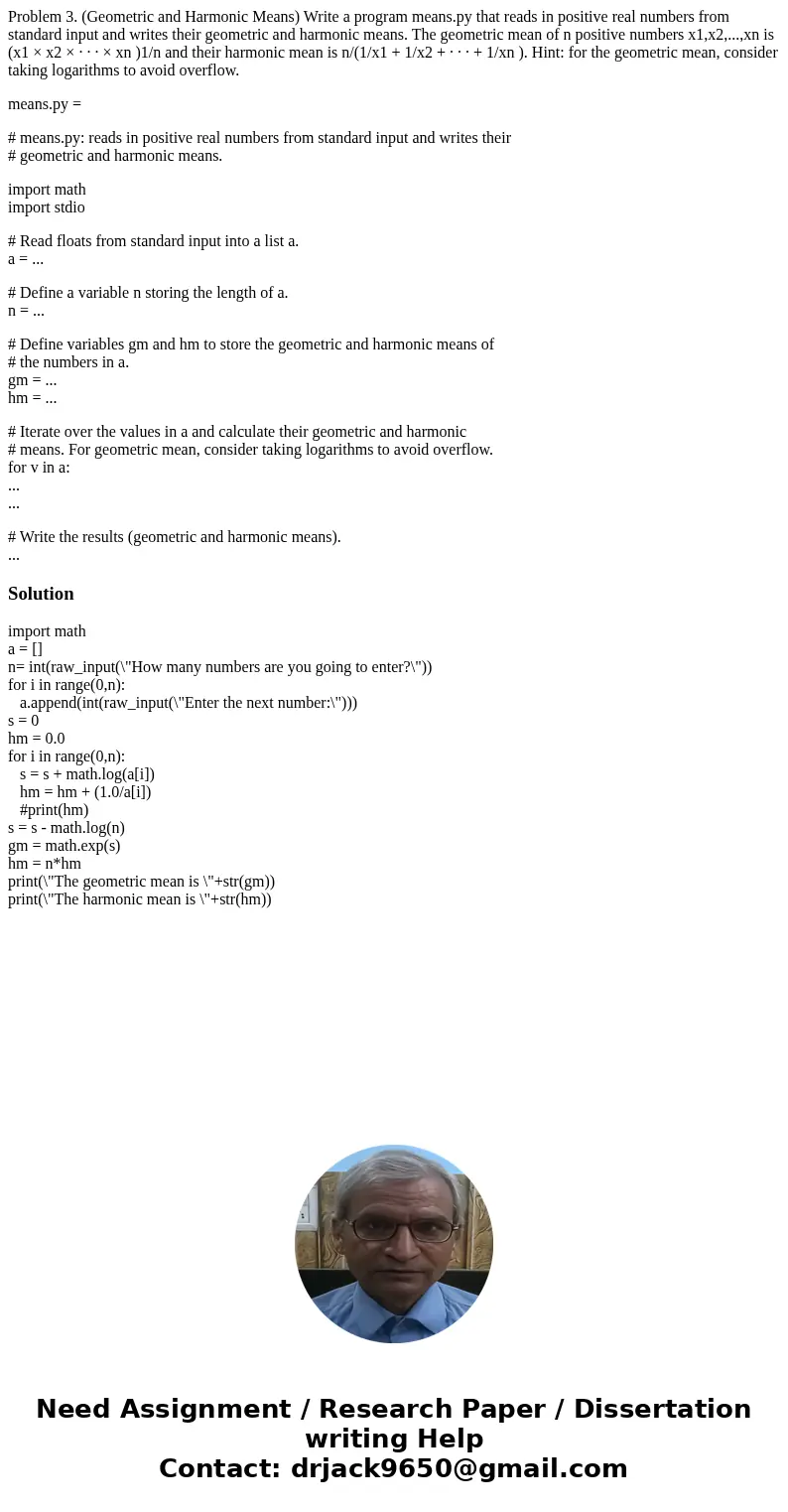 Problem 3. (Geometric and Harmonic Means) Write a program means.py that reads in positive real numbers from standard input and writes their geometric and harmonic means. The geometric mean of n positive numbers x1,x2,...,xn is (x1 × x2 × · · · × xn )1/n and their harmonic mean is n/(1/x1 + 1/x2 + · · · + 1/xn ). Hint: for the geometric mean, consider taking logarithms to avoid overflow.

means.py =

# means.py: reads in positive real numbers from standard input and writes their
# geometric and harmonic means.

import math
import stdio

# Read floats from standard input into a list a.
a = ...

# Define a variable n storing the length of a.
n = ...

# Define variables gm and hm to store the geometric and harmonic means of
# the numbers in a.
gm = ...
hm = ...

# Iterate over the values in a and calculate their geometric and harmonic
# means. For geometric mean, consider taking logarithms to avoid overflow.
for v in a:
...
...

# Write the results (geometric and harmonic means).
...

Solution

import math
a = []
n= int(raw_input(\"How many numbers are you going to enter?\"))
for i in range(0,n):
a.append(int(raw_input(\"Enter the next number:\")))
s = 0
hm = 0.0
for i in range(0,n):
s = s + math.log(a[i])
hm = hm + (1.0/a[i])
#print(hm)
s = s - math.log(n)
gm = math.exp(s)
hm = n*hm
print(\"The geometric mean is \"+str(gm))
print(\"The harmonic mean is \"+str(hm))

Need Assignment / Research Paper / Dissertation writing Help
Contact: drjack9650@gmail.com